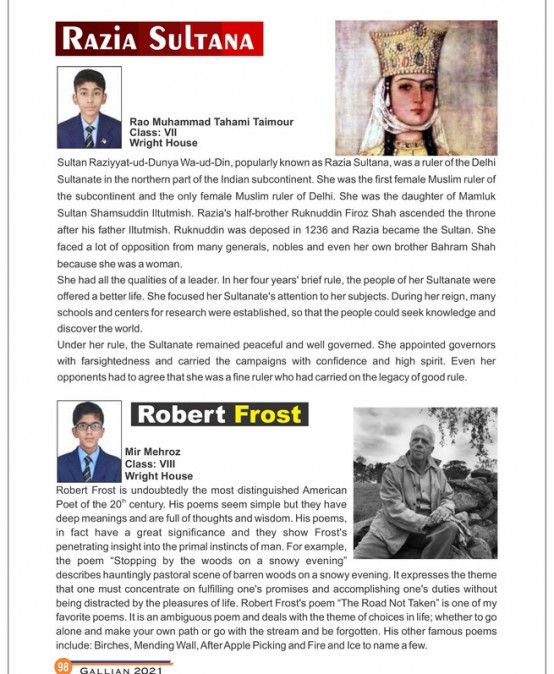 RAZIA SULTANA

Rao Muhammad Tahami Taimour
Class: VII
Wright House

Sultan Raziyyat-ud-Dunya Wa-ud-Din, popularly known as Razia Sultana, was a ruler of the Delhi Sultanate in the northern part of the Indian subcontinent. She was the first female Muslim ruler of the subcontinent and the only female Muslim ruler of Delhi. She was the daughter of Mamluk Sultan Shamsuddin Iltutmish. Razia's half-brother Ruknuddin Firoz Shah ascended the throne after his father Iltutmish. Ruknuddin was deposed in 1236 and Razia became the Sultan. She faced a lot of opposition from many generals, nobles and even her own brother Bahram Shah because she was a woman.

She had all the qualities of a leader. In her four years' brief rule, the people of her Sultanate were offered a better life. She focused her Sultanate's attention to her subjects. During her reign, many schools and centers for research were established, so that the people could seek knowledge and discover the world.

Under her rule, the Sultanate remained peaceful and well governed. She appointed governors with farsightedness and carried the campaigns with confidence and high spirit. Even her opponents had to agree that she was a fine ruler who had carried on the legacy of good rule.

Robert Frost

Mir Mehroz
Class: VIII
Wright House

Robert Frost is undoubtedly the most distinguished American Poet of the $20^{th}$ century. His poems seem simple but they have deep meanings and are full of thoughts and wisdom. His poems, in fact have a great significance and they show Frost's penetrating insight into the primal instincts of man. For example, the poem "Stopping by the woods on a snowy evening" describes hauntingly pastoral scene of barren woods on a snowy evening. It expresses the theme that one must concentrate on fulfilling one's promises and accomplishing one's duties without being distracted by the pleasures of life. Robert Frost's poem "The Road Not Taken" is one of my favorite poems. It is an ambiguous poem and deals with the theme of choices in life; whether to go alone and make your own path or go with the stream and be forgotten. His other famous poems include: Birches, Mending Wall, After Apple Picking and Fire and Ice to name a few.

98 GALLIAN 2021